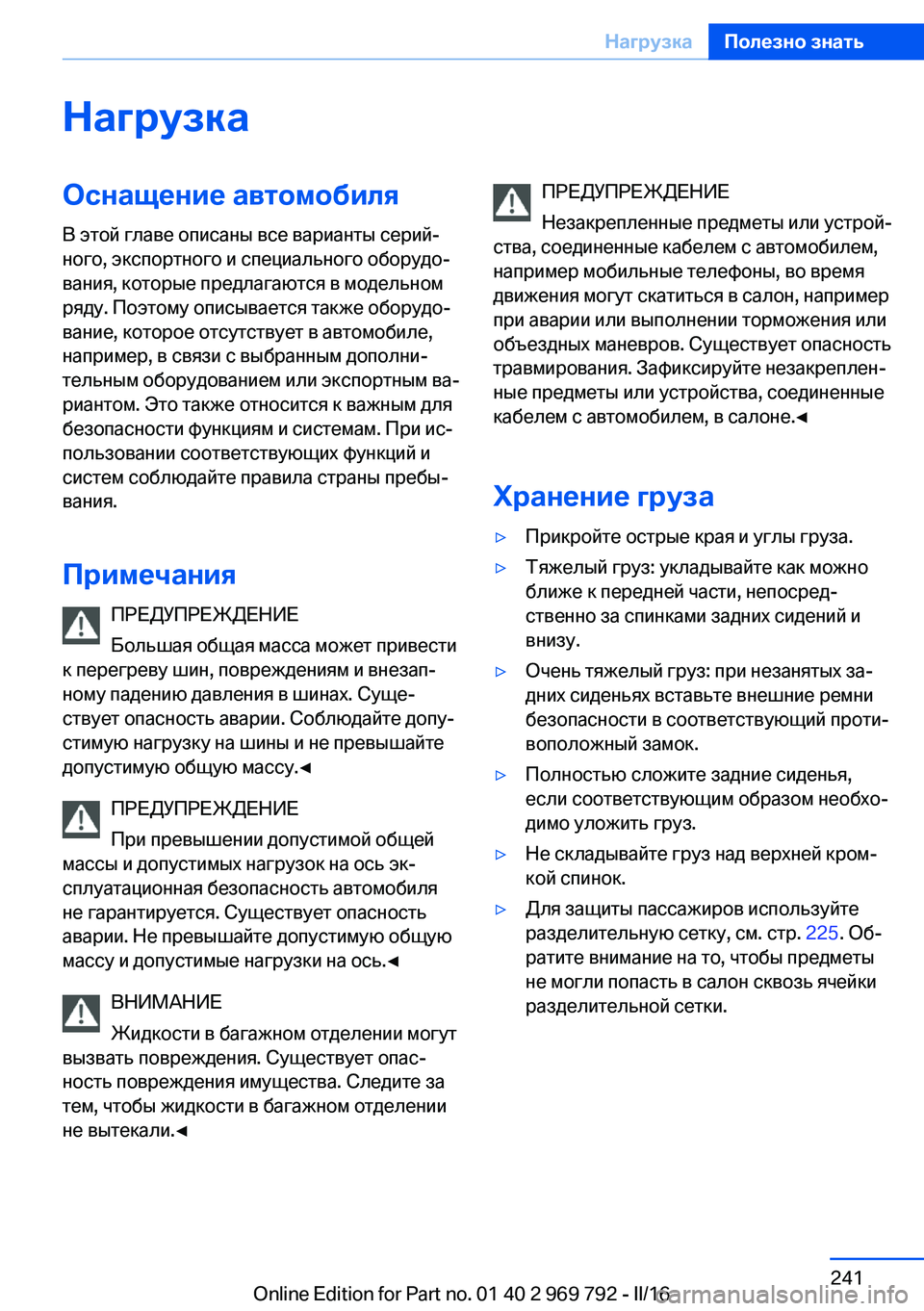 Нагрузка Полезно знать

Нагрузка

Оснащение автомобиля

В этой главе описаны все варианты серийного, экспортного и специального оборудования, которые предлагаются в модельном ряду. Поэтому описывается также оборудование, которое отсутствует в автомобиле, например, в связи с выбранным дополнительным оборудованием или экспортным вариантом. Это также относится к важным для безопасности функциям и системам. При использовании соответствующих функций и систем соблюдайте правила страны пребывания.

Примечания

ПРЕДУПРЕЖДЕНИЕ

Большая общая масса может привести к перегреву шин, повреждениям и внезапному падению давления в шинах. Существует опасность аварии. Соблюдайте допустимую нагрузку на шины и не превышайте допустимую общую массу.◀

ПРЕДУПРЕЖДЕНИЕ

При превышении допустимой общей массы и допустимых нагрузок на ось эксплуатационная безопасность автомобиля не гарантируется. Существует опасность аварии. Не превышайте допустимую общую массу и допустимые нагрузки на ось.◀

ВНИМАНИЕ

Жидкости в багажном отделении могут вызвать повреждения. Существует опасность повреждения имущества. Следите за тем, чтобы жидкости в багажном отделении не вытекали.◀

ПРЕДУПРЕЖДЕНИЕ

Незакрепленные предметы или устройства, соединенные кабелем с автомобилем, например мобильные телефоны, во время движения могут скатиться в салон, например при аварии или выполнении торможения или объездных маневров. Существует опасность травмирования. Зафиксируйте незакрепленные предметы или устройства, соединенные кабелем с автомобилем, в салоне.◀

Хранение груза

▷ Прикройте острые края и углы груза.

▷ Тяжелый груз: укладывайте как можно ближе к передней части, непосредственно за спинками задних сидений и внизу.

▷ Очень тяжелый груз: при незанятых задних сиденьях вставьте внешние ремни безопасности в соответствующий противоположный замок.

▷ Полностью сложите задние сиденья, если соответствующим образом необходимо уложить груз.

▷ Не складывайте груз над верхней кромкой спинок.

▷ Для защиты пассажиров используйте разделительную сетку, см. стр. 225. Обратите внимание на то, чтобы предметы не могли попасть в салон сквозь ячейки разделительной сетки.

241

Online Edition for Part no. 01 40 2 969 792 - II/16

carmanualsonline.info